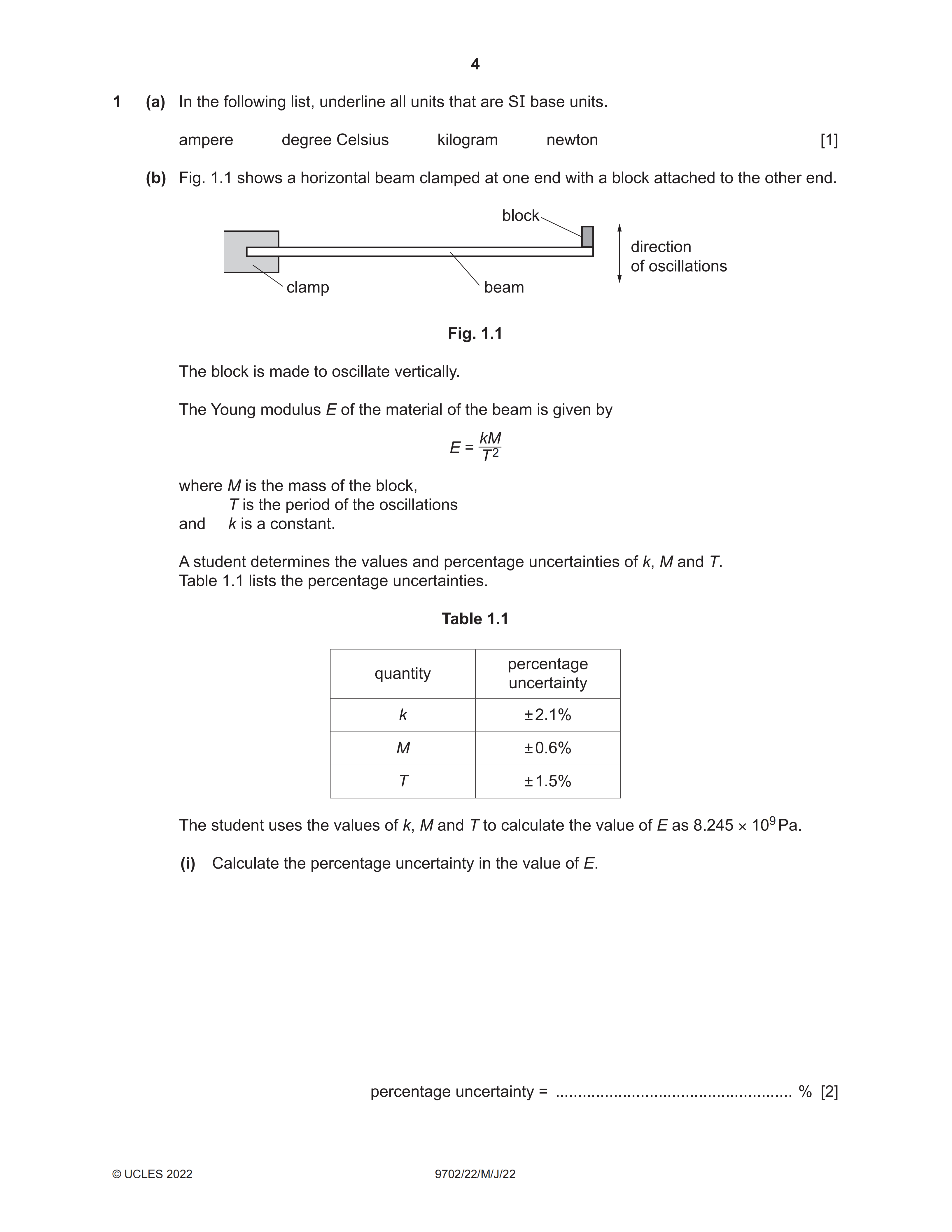 4

1 (a) In the following list, underline all units that are SI base units.

ampere degree Celsius kilogram newton [1]

(b) Fig. 1.1 shows a horizontal beam clamped at one end with a block attached to the other end.

block

direction of oscillations

clamp

beam

Fig. 1.1

The block is made to oscillate vertically.

The Young modulus $E$ of the material of the beam is given by

$E = \frac{kM}{T^2}$

where $M$ is the mass of the block,
$T$ is the period of the oscillations
and $k$ is a constant.

A student determines the values and percentage uncertainties of $k$, $M$ and $T$.
Table 1.1 lists the percentage uncertainties.

Table 1.1

| quantity | percentage uncertainty |
|---|---|
| $k$ | ±2.1% |
| $M$ | ±0.6% |
| $T$ | ±1.5% |

The student uses the values of $k$, $M$ and $T$ to calculate the value of $E$ as $8.245 \times 10^9$ Pa.

(i) Calculate the percentage uncertainty in the value of $E$.

percentage uncertainty = ..................................................... % [2]

© UCLES 2022 9702/22/M/J/22